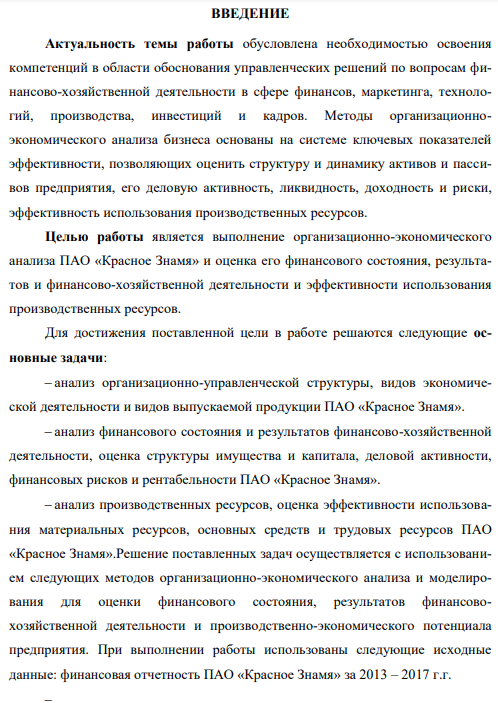 ВВЕДЕНИЕ

Актуальность темы работы обусловлена необходимостью освоения компетенций в области обоснования управленческих решений по вопросам финансово-хозяйственной деятельности в сфере финансов, маркетинга, технологий, производства, инвестиций и кадров. Методы организационно-экономического анализа бизнеса основаны на системе ключевых показателей эффективности, позволяющих оценить структуру и динамику активов и пассивов предприятия, его деловую активность, ликвидность, доходность и риски, эффективность использования производственных ресурсов.

Целью работы является выполнение организационно-экономического анализа ПАО «Красное Знамя» и оценка его финансового состояния, результатов и финансово-хозяйственной деятельности и эффективности использования производственных ресурсов.

Для достижения поставленной цели в работе решаются следующие основные задачи:

– анализ организационно-управленческой структуры, видов экономической деятельности и видов выпускаемой продукции ПАО «Красное Знамя».

– анализ финансового состояния и результатов финансово-хозяйственной деятельности, оценка структуры имущества и капитала, деловой активности, финансовых рисков и рентабельности ПАО «Красное Знамя».

– анализ производственных ресурсов, оценка эффективности использования материальных ресурсов, основных средств и трудовых ресурсов ПАО «Красное Знамя».Решение поставленных задач осуществляется с использованием следующих методов организационно-экономического анализа и моделирования для оценки финансового состояния, результатов финансово-хозяйственной деятельности и производственно-экономического потенциала предприятия. При выполнении работы использованы следующие исходные данные: финансовая отчетность ПАО «Красное Знамя» за 2013 – 2017 г.г.

–